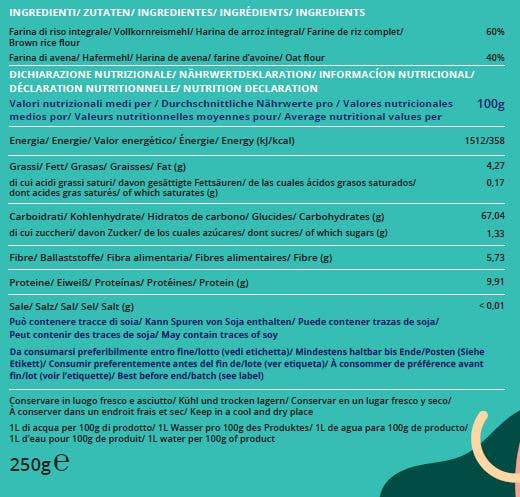 INGREDIENTI/ ZUTATEN/ INGREDIENTES/ INGRÉDIENTS/ INGREDIENTS

| | |
|---|---|
| Farina di riso integrale/ Vollkornreismehl/ Harina de arroz integral/ Farine de riz complet/ Brown rice flour | 60% |
| Farina di avena/ Hafermehl/ Harina de avena/ farine d'avoine/ Oat flour | 40% |

DICHIARAZIONE NUTRIZIONALE/ NÄHRWERTDEKLARATION/ INFORMACÍON NUTRICIONAL/ DÉCLARATION NUTRITIONNELLE/ NUTRITION DECLARATION

| | |
|---|---|
| Valori nutrizionali medi per / Durchschnittliche Nährwerte pro / Valores nutricionales medios por/ Valeurs nutritionnelles moyennes pour/ Average nutritional values per | 100g |
| Energia/ Energie/ Valor energético/ Énergie/ Energy (kJ/kcal) | 1512/358 |
| Grassi/ Fett/ Grasas/ Graisses/ Fat (g) | 4,27 |
| di cui acidi grassi saturi/ davon gesättigte Fettsäuren/ de las cuales ácidos grasos saturados/ dont acides gras saturés/ of which saturates (g) | 0,17 |
| Carboidrati/ Kohlenhydrate/ Hidratos de carbono/ Glucides/ Carbohydrates (g) | 67,04 |
| di cui zuccheri/ davon Zucker/ de los cuales azúcares/ dont sucres/ of which sugars (g) | 1,33 |
| Fibre/ Ballaststoffe/ Fibra alimentaria/ Fibres alimentaires/ Fibre (g) | 5,73 |
| Proteine/ Eiweiß/ Proteínas/ Protéines/ Protein (g) | 9,91 |
| Sale/ Salz/ Sal/ Sel/ Salt (g) | < 0,01 |

Può contenere tracce di soia/ Kann Spuren von Soja enthalten/ Puede contener trazas de soja/ Peut contenir des traces de soja/ May contain traces of soy

Da consumarsi preferibilmente entro fine/lotto (vedi etichetta)/ Mindestens haltbar bis Ende/Posten (Siehe Etikett)/ Consumir preferentemente antes del fin de/lote (ver etiqueta)/ À consommer de préférence avant fin/lot (voir l'etiquette)/ Best before end/batch (see label)

Conservare in luogo fresco e asciutto/ Kühl und trocken lagern/ Conservar en un lugar fresco y seco/ À conserver dans un endroit frais et sec/ Keep in a cool and dry place

1L di acqua per 100g di prodotto/ 1L Wasser pro 100g des Produktes/ 1L de agua para 100g de producto/ 1L d'eau pour 100g de produit/ 1L water per 100g of product

250g ℮